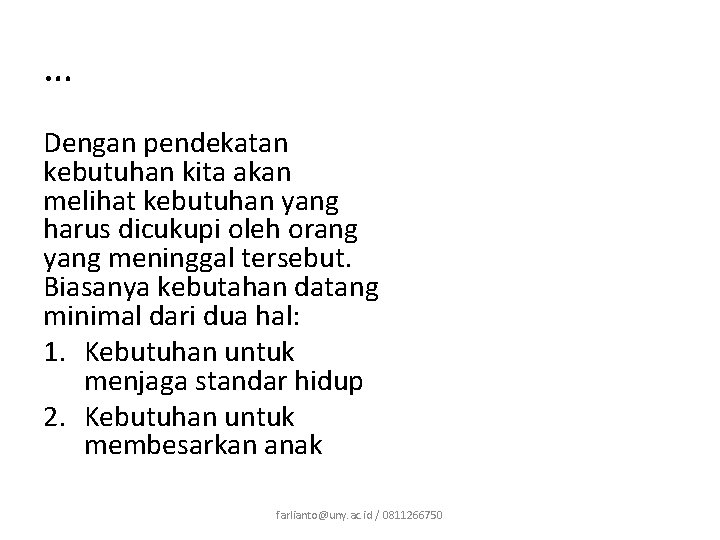 …

Dengan pendekatan kebutuhan kita akan melihat kebutuhan yang harus dicukupi oleh orang yang meninggal tersebut. Biasanya kebutahan datang minimal dari dua hal:

1. Kebutuhan untuk menjaga standar hidup
2. Kebutuhan untuk membesarkan anak

farlianto@uny.ac.id / 0811266750